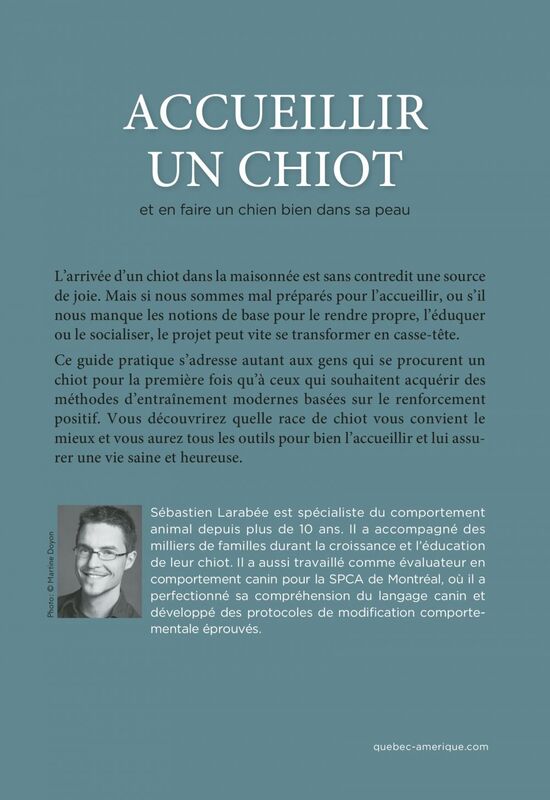 ACCUEILLIR
UN CHIOT

et en faire un chien bien dans sa peau

L'arrivée d'un chiot dans la maisonnée est sans contredit une source de joie. Mais si nous sommes mal préparés pour l'accueillir, ou s'il nous manque les notions de base pour le rendre propre, l'éduquer ou le socialiser, le projet peut vite se transformer en casse-tête.

Ce guide pratique s'adresse autant aux gens qui se procurent un chiot pour la première fois qu'à ceux qui souhaitent acquérir des méthodes d'entraînement modernes basées sur le renforcement positif. Vous découvrirez quelle race de chiot vous convient le mieux et vous aurez tous les outils pour bien l'accueillir et lui assurer une vie saine et heureuse.

Photo: © Martine Doyon

Sébastien Larabée est spécialiste du comportement animal depuis plus de 10 ans. Il a accompagné des milliers de familles durant la croissance et l'éducation de leur chiot. Il a aussi travaillé comme évaluateur en comportement canin pour la SPCA de Montréal, où il a perfectionné sa compréhension du langage canin et développé des protocoles de modification comportementale éprouvés.

quebec-amerique.com